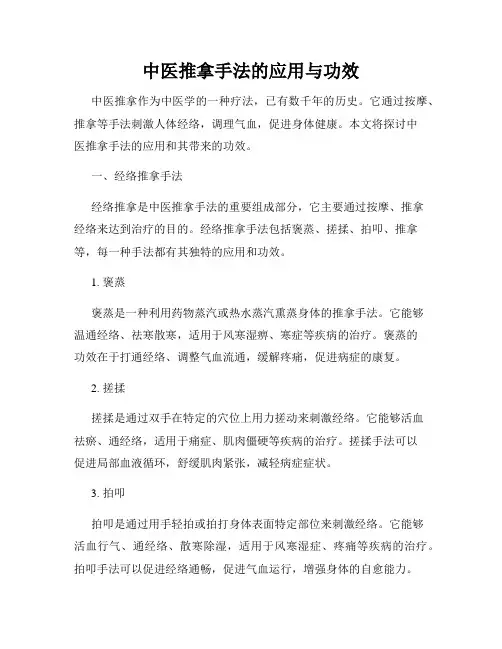 中医推拿手法的应用与功效

中医推拿作为中医学的一种疗法，已有数千年的历史。它通过按摩、推拿等手法刺激人体经络，调理气血，促进身体健康。本文将探讨中医推拿手法的应用和其带来的功效。

一、经络推拿手法

经络推拿是中医推拿手法的重要组成部分，它主要通过按摩、推拿经络来达到治疗的目的。经络推拿手法包括褒蒸、搓揉、拍叩、推拿等，每一种手法都有其独特的应用和功效。

1. 褒蒸

褒蒸是一种利用药物蒸汽或热水蒸汽熏蒸身体的推拿手法。它能够温通经络、祛寒散寒，适用于风寒湿痹、寒症等疾病的治疗。褒蒸的功效在于打通经络、调整气血流通，缓解疼痛，促进病症的康复。

2. 搓揉

搓揉是通过双手在特定的穴位上用力搓动来刺激经络。它能够活血祛瘀、通经络，适用于痛症、肌肉僵硬等疾病的治疗。搓揉手法可以促进局部血液循环，舒缓肌肉紧张，减轻病症症状。

3. 拍叩

拍叩是通过用手轻拍或拍打身体表面特定部位来刺激经络。它能够活血行气、通经络、散寒除湿，适用于风寒湿症、疼痛等疾病的治疗。拍叩手法可以促进经络通畅，促进气血运行，增强身体的自愈能力。